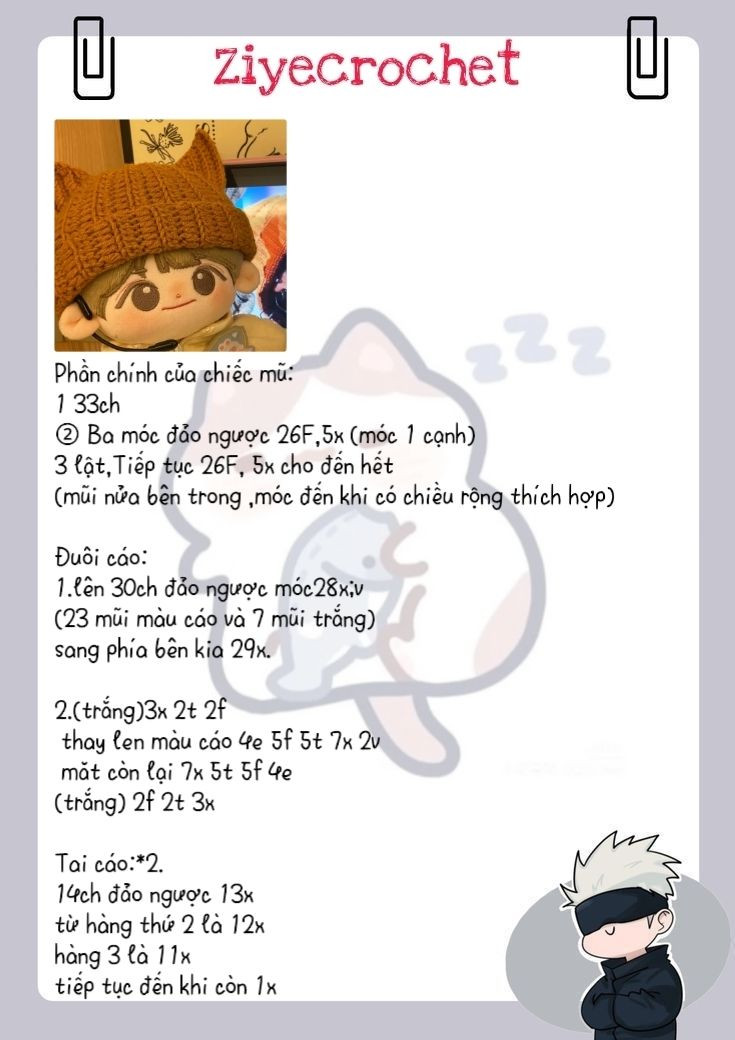 Ziyecrochet

Phần chính của chiếc mũ:
1 33ch
② Ba móc đảo ngược 26F,5x (móc 1 cạnh)
3 lật,Tiếp tục 26F, 5x cho đến hết
(mũi nửa bên trong ,móc đến khi có chiều rộng thích hợp)

Đuôi cáo:
1.lên 30ch đảo ngược móc28x;v
(23 mũi màu cáo và 7 mũi trắng)
sang phía bên kia 29x.

2.(trắng)3x 2t 2f
thay len màu cáo 4e 5f 5t 7x 2v
mặt còn lại 7x 5t 5f 4e
(trắng) 2f 2t 3x

Tai cáo:*2.
14ch đảo ngược 13x
từ hàng thứ 2 là 12x
hàng 3 là 11x
tiếp tục đến khi còn 1x